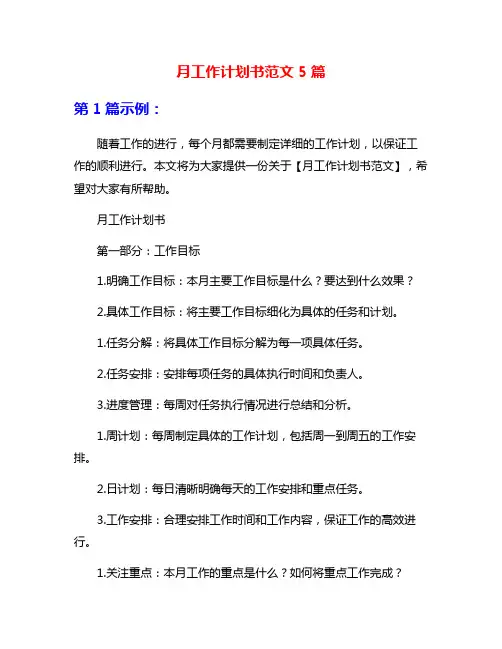 月工作计划书范文 5 篇

第 1 篇示例：

随着工作的进行，每个月都需要制定详细的工作计划，以保证工作的顺利进行。本文将为大家提供一份关于【月工作计划书范文】，希望对大家有所帮助。

月工作计划书

第一部分：工作目标

1.明确工作目标：本月主要工作目标是什么？要达到什么效果？

2.具体工作目标：将主要工作目标细化为具体的任务和计划。

1.任务分解：将具体工作目标分解为每一项具体任务。

2.任务安排：安排每项任务的具体执行时间和负责人。

3.进度管理：每周对任务执行情况进行总结和分析。

1.周计划：每周制定具体的工作计划，包括周一到周五的工作安排。

2.日计划：每日清晰明确每天的工作安排和重点任务。

3.工作安排：合理安排工作时间和工作内容，保证工作的高效进行。

1.关注重点：本月工作的重点是什么？如何将重点工作完成？